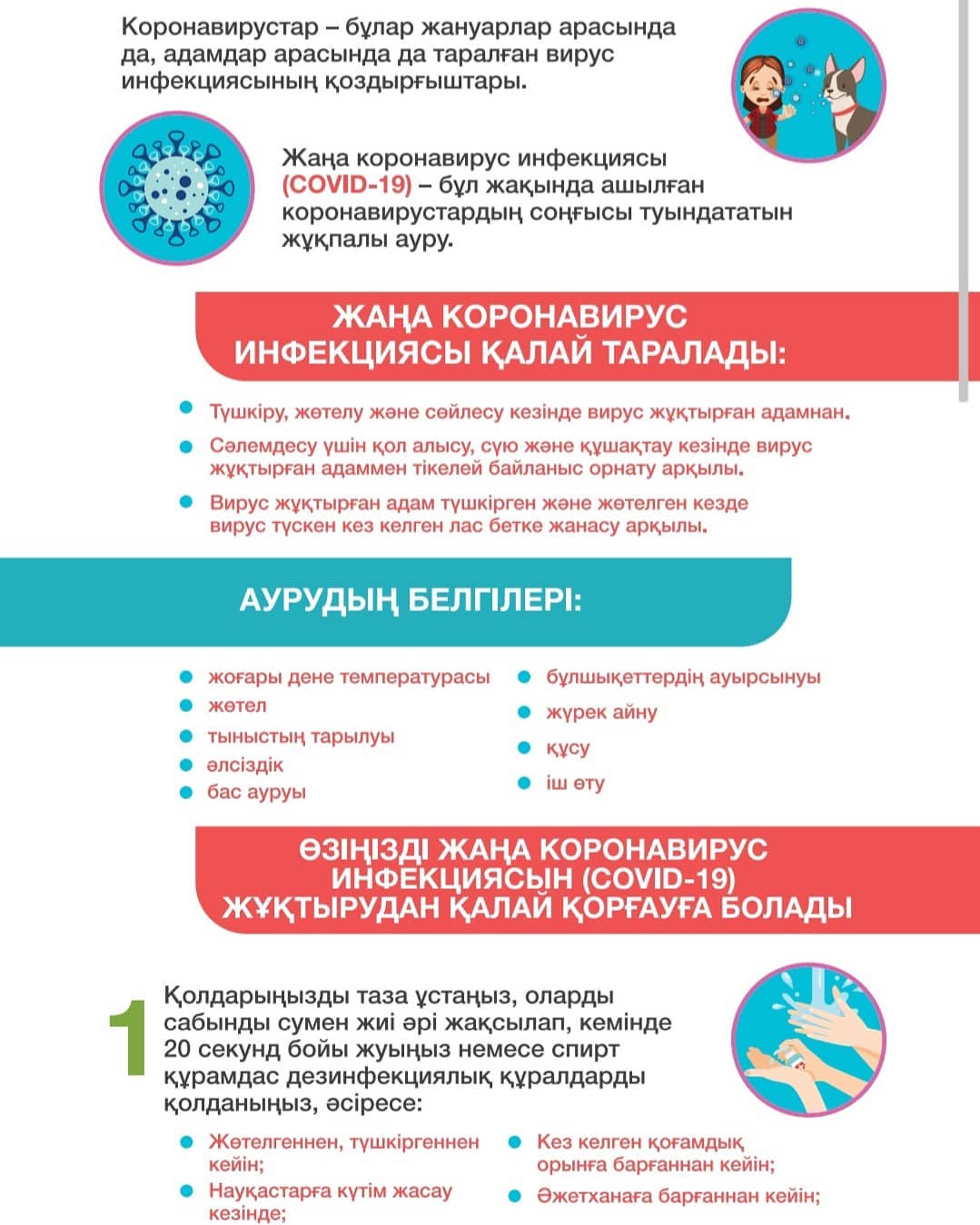 Коронавирустар – бұлар жануарлар арасында да, адамдар арасында да таралған вирус инфекциясының қоздырғыштары.

Жаңа коронавирус инфекциясы (COVID-19) – бұл жақында ашылған коронавирустардың соңғысы туындататын жұқпалы ауру.

ЖАҢА КОРОНАВИРУС ИНФЕКЦИЯСЫ ҚАЛАЙ ТАРАЛАДЫ:

Түшкіру, жөтелу және сөйлесу кезінде вирус жұқтырған адамнан.

Сәлемдесу үшін қол алысу, сүю және құшақтау кезінде вирус жұқтырған адаммен тікелей байланыс орнату арқылы.

Вирус жұқтырған адам түшкірген және жөтелген кезде вирус түскен кез келген лас бетке жанасу арқылы.

АУРУДЫҢ БЕЛГІЛЕРІ:

жоғары дене температурасы
жөтел
тыныстың тарылуы
әлсіздік
бас ауруы

бұлшықеттердің ауырсынуы
жүрек айну
құсу
іш өту

ӨЗІҢІЗДІ ЖАҢА КОРОНАВИРУС ИНФЕКЦИЯСЫН (COVID-19) ЖҰҚТЫРУДАН ҚАЛАЙ ҚОРҒАУҒА БОЛАДЫ

1 Қолдарыңызды таза ұстаңыз, оларды сабынды сумен жиі әрі жақсылап, кемінде 20 секунд бойы жуыңыз немесе спирт құрамдас дезинфекциялық құралдарды қолданыңыз, әсіресе:

Жөтелгеннен, түшкіргеннен кейін;
Науқастарға күтім жасау кезінде;

Кез келген қоғамдық орынға барғаннан кейін;
Әжетханаға барғаннан кейін;